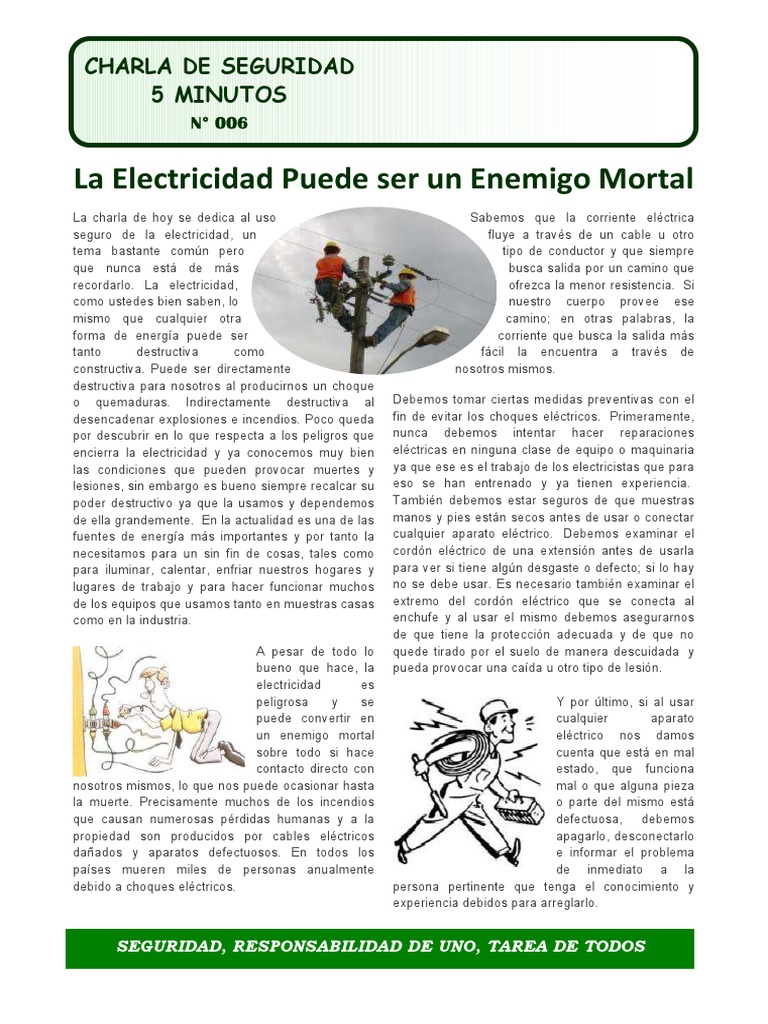 CHARLA DE SEGURIDAD
5 MINUTOS
N° 006

La Electricidad Puede ser un Enemigo Mortal

La charla de hoy se dedica al uso seguro de la electricidad, un tema bastante común pero que nunca está de más recordarlo. La electricidad, como ustedes bien saben, lo mismo que cualquier otra forma de energía puede ser tanto destructiva como constructiva. Puede ser directamente destructiva para nosotros al producirnos un choque o quemaduras. Indirectamente destructiva al desencadenar explosiones e incendios. Poco queda por descubrir en lo que respecta a los peligros que encierra la electricidad y ya conocemos muy bien las condiciones que pueden provocar muertes y lesiones, sin embargo es bueno siempre recalcar su poder destructivo ya que la usamos y dependemos de ella grandemente. En la actualidad es una de las fuentes de energía más importantes y por tanto la necesitamos para un sin fin de cosas, tales como para iluminar, calentar, enfriar nuestros hogares y lugares de trabajo y para hacer funcionar muchos de los equipos que usamos tanto en muestras casas como en la industria.

A pesar de todo lo bueno que hace, la electricidad es peligrosa y se puede convertir en un enemigo mortal sobre todo si hace contacto directo con nosotros mismos, lo que nos puede ocasionar hasta la muerte. Precisamente muchos de los incendios que causan numerosas pérdidas humanas y a la propiedad son producidos por cables eléctricos dañados y aparatos defectuosos. En todos los países mueren miles de personas anualmente debido a choques eléctricos.

Sabemos que la corriente eléctrica fluye a través de un cable u otro tipo de conductor y que siempre busca salida por un camino que ofrezca la menor resistencia. Si nuestro cuerpo provee ese camino; en otras palabras, la corriente que busca la salida más fácil la encuentra a través de nosotros mismos.

Debemos tomar ciertas medidas preventivas con el fin de evitar los choques eléctricos. Primeramente, nunca debemos intentar hacer reparaciones eléctricas en ninguna clase de equipo o maquinaria ya que ese es el trabajo de los electricistas que para eso se han entrenado y ya tienen experiencia. También debemos estar seguros de que muestras manos y pies están secos antes de usar o conectar cualquier aparato eléctrico. Debemos examinar el cordón eléctrico de una extensión antes de usarla para ver si tiene algún desgaste o defecto; si lo hay no se debe usar. Es necesario también examinar el extremo del cordón eléctrico que se conecta al enchufe y al usar el mismo debemos asegurarnos de que tiene la protección adecuada y de que no quede tirado por el suelo de manera descuidada y pueda provocar una caída u otro tipo de lesión.

Y por último, si al usar cualquier aparato eléctrico nos damos cuenta que está en mal estado, que funciona mal o que alguna pieza o parte del mismo está defectuosa, debemos apagarlo, desconectarlo e informar el problema de inmediato a la persona pertinente que tenga el conocimiento y experiencia debidos para arreglarlo.

SEGURIDAD, RESPONSABILIDAD DE UNO, TAREA DE TODOS